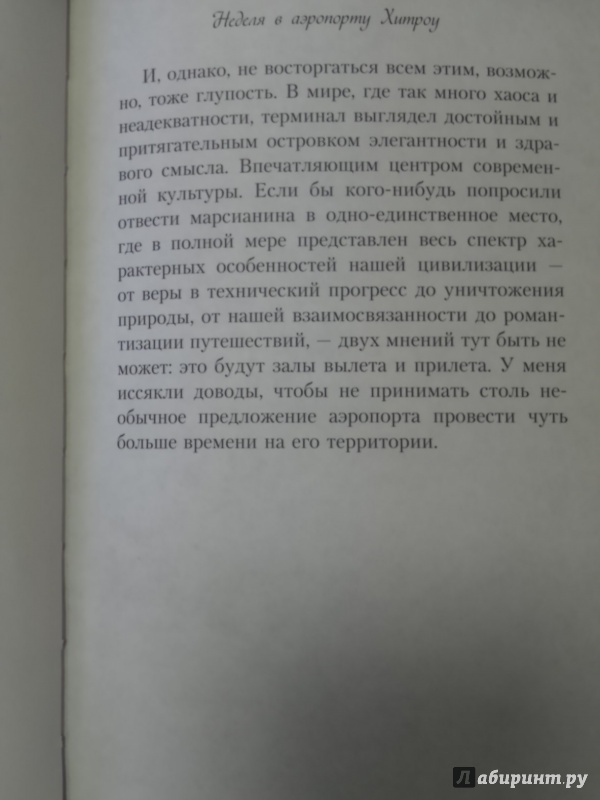 Неделя в аэропорту Хитроу

И, однако, не восторгаться всем этим, возможно, тоже глупость. В мире, где так много хаоса и неадекватности, терминал выглядел достойным и притягательным островком элегантности и здравого смысла. Впечатляющим центром современной культуры. Если бы кого-нибудь попросили отвести марсианина в одно-единственное место, где в полной мере представлен весь спектр характерных особенностей нашей цивилизации — от веры в технический прогресс до уничтожения природы, от нашей взаимосвязанности до романтизации путешествий, — двух мнений тут быть не может: это будут залы вылета и прилета. У меня иссякли доводы, чтобы не принимать столь необычное предложение аэропорта провести чуть больше времени на его территории.

Лабиринт.ру